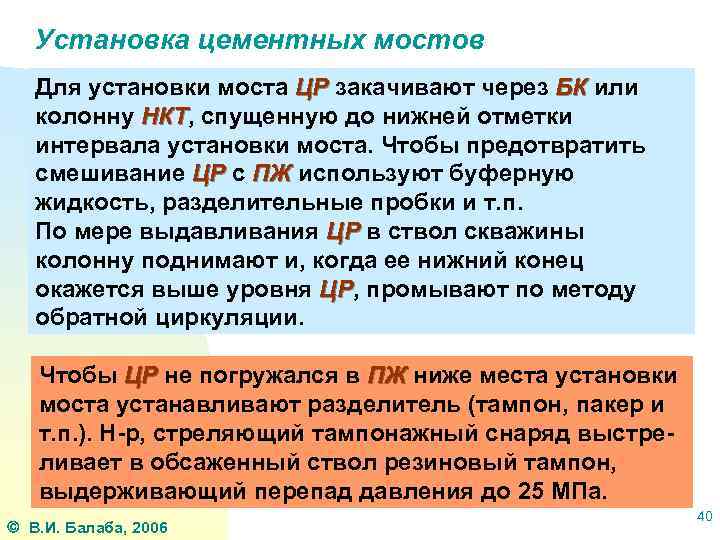 Установка цементных мостов

Для установки моста ЦР закачивают через БК или колонну НКТ, спущенную до нижней отметки интервала установки моста. Чтобы предотвратить смешивание ЦР с ПЖ используют буферную жидкость, разделительные пробки и т.п.
По мере выдавливания ЦР в ствол скважины колонну поднимают и, когда ее нижний конец окажется выше уровня ЦР, промывают по методу обратной циркуляции.

Чтобы ЦР не погружался в ПЖ ниже места установки моста устанавливают разделитель (тампон, пакер и т.п.). Н-р, стреляющий тампонажный снаряд выстреливает в обсаженный ствол резиновый тампон, выдерживающий перепад давления до 25 МПа.

© В.И. Балаба, 2006

40